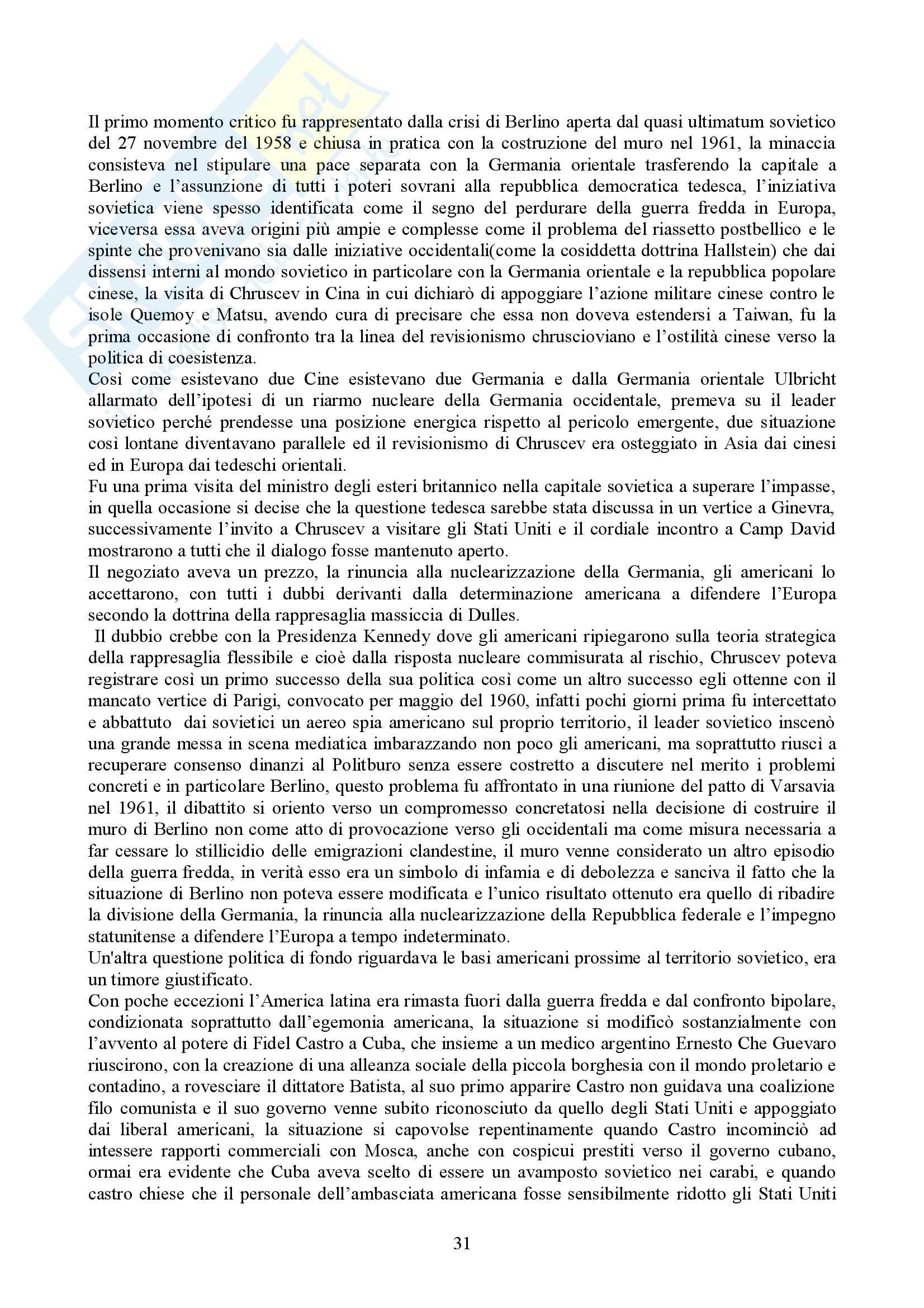 Il primo momento critico fu rappresentato dalla crisi di Berlino aperta dal quasi ultimatum sovietico del 27 novembre del 1958 e chiusa in pratica con la costruzione del muro nel 1961, la minaccia consisteva nel stipulare una pace separata con la Germania orientale trasferendo la capitale a Berlino e l'assunzione di tutti i poteri sovrani alla repubblica democratica tedesca, l'iniziativa sovietica viene spesso identificata come il segno del perdurare della guerra fredda in Europa, viceversa essa aveva origini più ampie e complesse come il problema del riassetto postbellico e le spinte che provenivano sia dalle iniziative occidentali(come la cosiddetta dottrina Hallstein) che dai dissensi interni al mondo sovietico in particolare con la Germania orientale e la repubblica popolare cinese, la visita di Chruscev in Cina in cui dichiarò di appoggiare l'azione militare cinese contro le isole Quemoy e Matsu, avendo cura di precisare che essa non doveva estendersi a Taiwan, fu la prima occasione di confronto tra la linea del revisionismo chruscioviano e l'ostilità cinese verso la politica di coesistenza.
Così come esistevano due Cine esistevano due Germania e dalla Germania orientale Ulbricht allarmato dell'ipotesi di un riarmo nucleare della Germania occidentale, premeva su il leader sovietico perché prendesse una posizione energica rispetto al pericolo emergente, due situazione così lontane diventavano parallele ed il revisionismo di Chruscev era osteggiato in Asia dai cinesi ed in Europa dai tedeschi orientali.
Fu una prima visita del ministro degli esteri britannico nella capitale sovietica a superare l'impasse, in quella occasione si decise che la questione tedesca sarebbe stata discussa in un vertice a Ginevra, successivamente l'invito a Chruscev a visitare gli Stati Uniti e il cordiale incontro a Camp David mostrarono a tutti che il dialogo fosse mantenuto aperto.
Il negoziato aveva un prezzo, la rinuncia alla nuclearizzazione della Germania, gli americani lo accettarono, con tutti i dubbi derivanti dalla determinazione americana a difendere l'Europa secondo la dottrina della rappresaglia massiccia di Dulles.
Il dubbio crebbe con la Presidenza Kennedy dove gli americani ripiegarono sulla teoria strategica della rappresaglia flessibile e cioè dalla risposta nucleare commisurata al rischio, Chruscev poteva registrare così un primo successo della sua politica così come un altro successo egli ottenne con il mancato vertice di Parigi, convocato per maggio del 1960, infatti pochi giorni prima fu intercettato e abbattuto dai sovietici un aereo spia americano sul proprio territorio, il leader sovietico inscenò una grande messa in scena mediatica imbarazzando non poco gli americani, ma soprattutto riuscì a recuperare consenso dinanzi al Politburo senza essere costretto a discutere nel merito i problemi concreti e in particolare Berlino, questo problema fu affrontato in una riunione del patto di Varsavia nel 1961, il dibattito si oriento verso un compromesso concretatosi nella decisione di costruire il muro di Berlino non come atto di provocazione verso gli occidentali ma come misura necessaria a far cessare lo stillicidio delle emigrazioni clandestine, il muro venne considerato un altro episodio della guerra fredda, in verità esso era un simbolo di infamia e di debolezza e sanciva il fatto che la situazione di Berlino non poteva essere modificata e l'unico risultato ottenuto era quello di ribadire la divisione della Germania, la rinuncia alla nuclearizzazione della Repubblica federale e l'impegno statunitense a difendere l'Europa a tempo indeterminato.
Un'altra questione politica di fondo riguardava le basi americani prossime al territorio sovietico, era un timore giustificato.
Con poche eccezioni l'America latina era rimasta fuori dalla guerra fredda e dal confronto bipolare, condizionata soprattutto dall'egemonia americana, la situazione si modificò sostanzialmente con l'avvento al potere di Fidel Castro a Cuba, che insieme a un medico argentino Ernesto Che Guevaro riuscirono, con la creazione di una alleanza sociale della piccola borghesia con il mondo proletario e contadino, a rovesciare il dittatore Batista, al suo primo apparire Castro non guidava una coalizione filo comunista e il suo governo venne subito riconosciuto da quello degli Stati Uniti e appoggiato dai liberal americani, la situazione si capovolse repentinamente quando Castro incominciò ad intessere rapporti commerciali con Mosca, anche con cospicui prestiti verso il governo cubano, ormai era evidente che Cuba aveva scelto di essere un avamposto sovietico nei carabi, e quando castro chiese che il personale dell'ambasciata americana fosse sensibilmente ridotto gli Stati Uniti

31